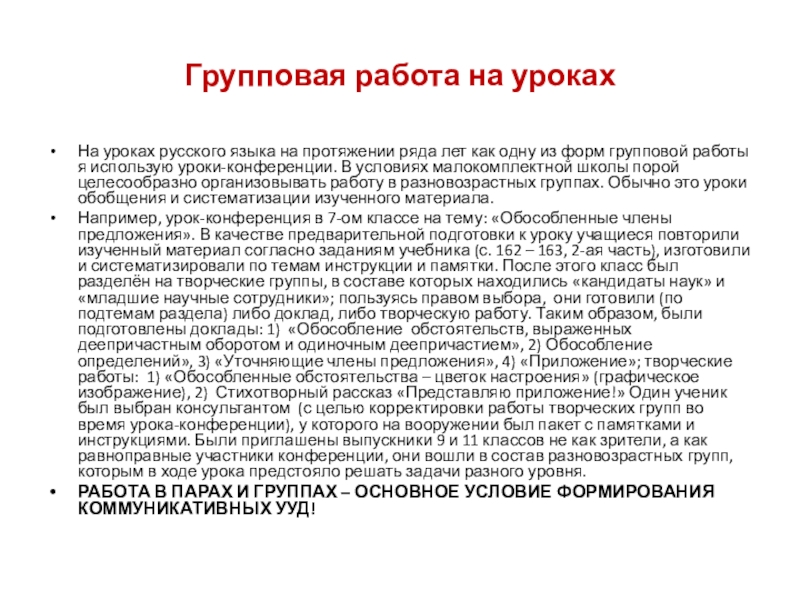 Групповая работа на уроках

• На уроках русского языка на протяжении ряда лет как одну из форм групповой работы я использую уроки-конференции. В условиях малокомплектной школы порой целесообразно организовывать работу в разновозрастных группах. Обычно это уроки обобщения и систематизации изученного материала.

• Например, урок-конференция в 7-ом классе на тему: «Обособленные члены предложения». В качестве предварительной подготовки к уроку учащиеся повторили изученный материал согласно заданиям учебника (с. 162 – 163, 2-ая часть), изготовили и систематизировали по темам инструкции и памятки. После этого класс был разделён на творческие группы, в составе которых находились «кандидаты наук» и «младшие научные сотрудники»; пользуясь правом выбора, они готовили (по подтемам раздела) либо доклад, либо творческую работу. Таким образом, были подготовлены доклады: 1) «Обособление обстоятельств, выраженных деепричастным оборотом и одиночным деепричастием», 2) Обособление определений», 3) «Уточняющие члены предложения», 4) «Приложение»; творческие работы: 1) «Обособленные обстоятельства – цветок настроения» (графическое изображение), 2) Стихотворный рассказ «Представляю приложение!» Один ученик был выбран консультантом (с целью корректировки работы творческих групп во время урока-конференции), у которого на вооружении был пакет с памятками и инструкциями. Были приглашены выпускники 9 и 11 классов не как зрители, а как равноправные участники конференции, они вошли в состав разновозрастных групп, которым в ходе урока предстояло решать задачи разного уровня.

• РАБОТА В ПАРАХ И ГРУППАХ – ОСНОВНОЕ УСЛОВИЕ ФОРМИРОВАНИЯ КОММУНИКАТИВНЫХ УУД!